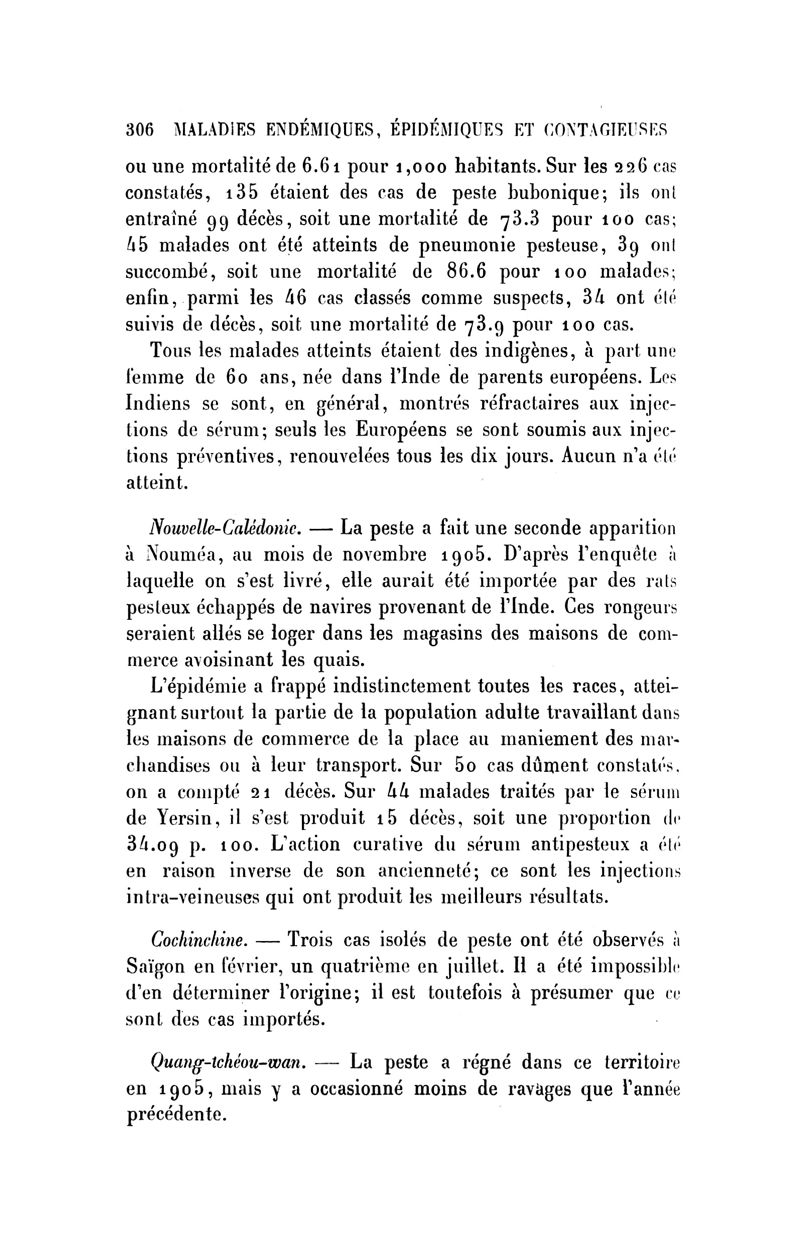 306 MALADIES ENDÉMIQUES, ÉPIDÉMIQUES ET CONTAGIEUSES

ou une mortalité de 6.61 pour 1,000 habitants. Sur les 226 cas constatés, 135 étaient des cas de peste bubonique; ils ont entraîné 99 décès, soit une mortalité de 73.3 pour 100 cas; 45 malades ont été atteints de pneumonie pesteuse, 39 ont succombé, soit une mortalité de 86.6 pour 100 malades; enfin, parmi les 46 cas classés comme suspects, 34 ont été suivis de décès, soit une mortalité de 73.9 pour 100 cas.

Tous les malades atteints étaient des indigènes, à part une femme de 60 ans, née dans l'Inde de parents européens. Les Indiens se sont, en général, montrés réfractaires aux injections de sérum; seuls les Européens se sont soumis aux injections préventives, renouvelées tous les dix jours. Aucun n'a été atteint.

Nouvelle-Calédonie. — La peste a fait une seconde apparition à Nouméa, au mois de novembre 1905. D'après l'enquête à laquelle on s'est livré, elle aurait été importée par des rats pesteux échappés de navires provenant de l'Inde. Ces rongeurs seraient allés se loger dans les magasins des maisons de commerce avoisinant les quais.

L'épidémie a frappé indistinctement toutes les races, atteignant surtout la partie de la population adulte travaillant dans les maisons de commerce de la place au maniement des marchandises ou à leur transport. Sur 50 cas dûment constatés, on a compté 21 décès. Sur 44 malades traités par le sérum de Yersin, il s'est produit 15 décès, soit une proportion de 34.09 p. 100. L'action curative du sérum antipesteux a été en raison inverse de son ancienneté; ce sont les injections intra-veineuses qui ont produit les meilleurs résultats.

Cochinchine. — Trois cas isolés de peste ont été observés à Saïgon en février, un quatrième en juillet. Il a été impossible d'en déterminer l'origine; il est toutefois à présumer que ce sont des cas importés.

Quang-tchéou-wan. — La peste a régné dans ce territoire en 1905, mais y a occasionné moins de ravages que l'année précédente.